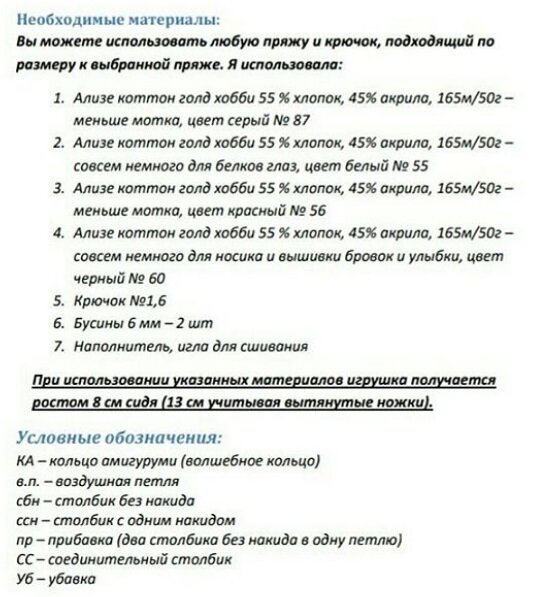 Необходимые материалы:
Вы можете использовать любую пряжу и крючок, подходящий по размеру к выбранной пряже. Я использовала:

1. Ализе коттон голд хобби 55 % хлопок, 45% акрила, 165м/50г – меньше мотка, цвет серый № 87
2. Ализе коттон голд хобби 55 % хлопок, 45% акрила, 165м/50г – совсем немного для белков глаз, цвет белый № 55
3. Ализе коттон голд хобби 55 % хлопок, 45% акрила, 165м/50г – меньше мотка, цвет красный № 56
4. Ализе коттон голд хобби 55 % хлопок, 45% акрила, 165м/50г – совсем немного для носика и вышивки бровок и улыбки, цвет черный № 60
5. Крючок №1,6
6. Бусины 6 мм – 2 шт
7. Наполнитель, игла для сшивания

При использовании указанных материалов игрушка получается ростом 8 см сидя (13 см учитывая вытянутые ножки).

Условные обозначения:
КА – кольцо амигуруми (волшебное кольцо)
в.п. – воздушная петля
сбн – столбик без накида
ссн – столбик с одним накидом
пр – прибавка (два столбика без накида в одну петлю)
СС – соединительный столбик
Уб – убавка